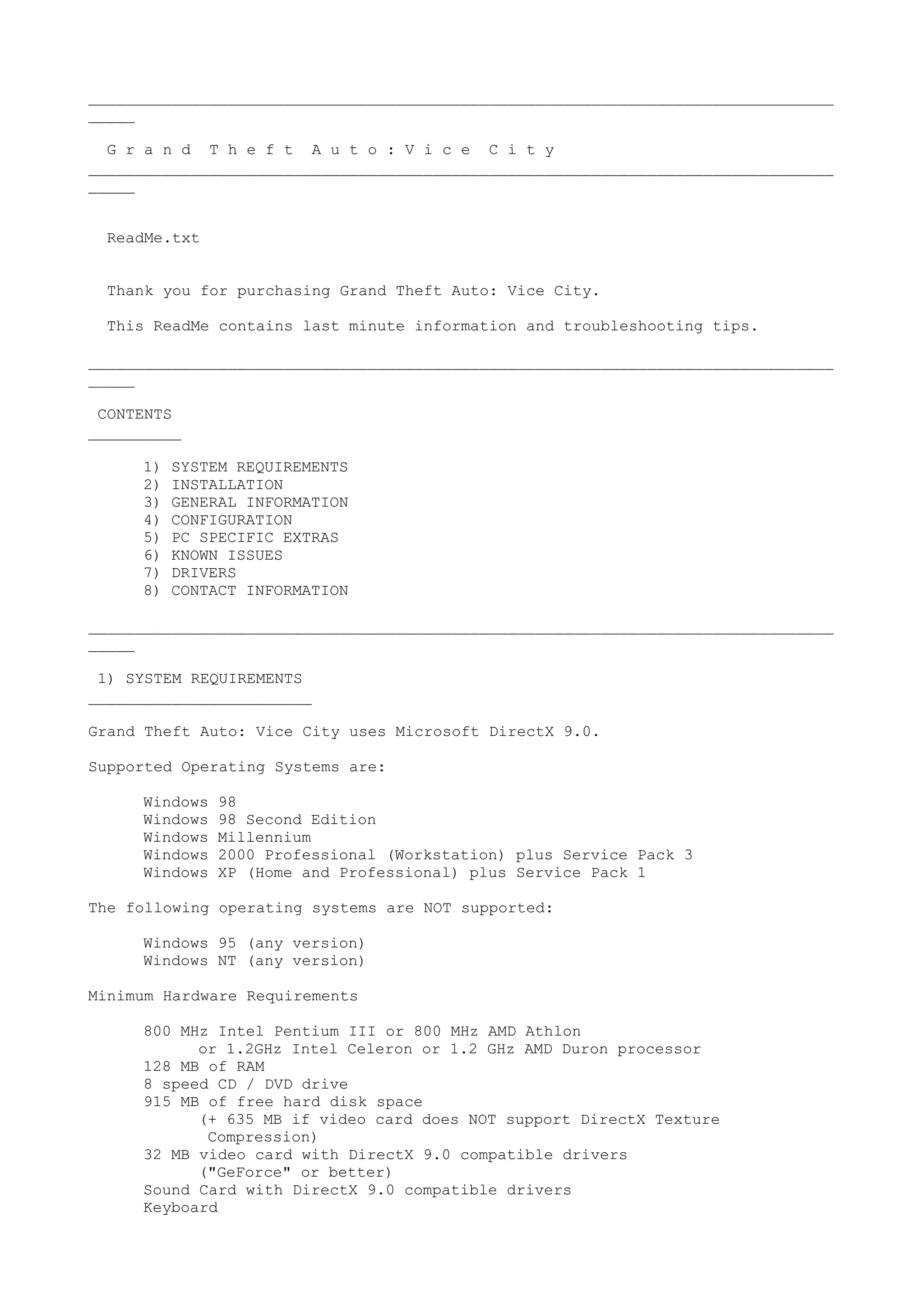 G r a n d  T h e f t  A u t o : V i c e  C i t y

ReadMe.txt

Thank you for purchasing Grand Theft Auto: Vice City.

This ReadMe contains last minute information and troubleshooting tips.

CONTENTS

1) SYSTEM REQUIREMENTS
2) INSTALLATION
3) GENERAL INFORMATION
4) CONFIGURATION
5) PC SPECIFIC EXTRAS
6) KNOWN ISSUES
7) DRIVERS
8) CONTACT INFORMATION

1) SYSTEM REQUIREMENTS

Grand Theft Auto: Vice City uses Microsoft DirectX 9.0.

Supported Operating Systems are:

Windows 98
Windows 98 Second Edition
Windows Millennium
Windows 2000 Professional (Workstation) plus Service Pack 3
Windows XP (Home and Professional) plus Service Pack 1

The following operating systems are NOT supported:

Windows 95 (any version)
Windows NT (any version)

Minimum Hardware Requirements

800 MHz Intel Pentium III or 800 MHz AMD Athlon
or 1.2GHz Intel Celeron or 1.2 GHz AMD Duron processor
128 MB of RAM
8 speed CD / DVD drive
915 MB of free hard disk space
(+ 635 MB if video card does NOT support DirectX Texture Compression)
32 MB video card with DirectX 9.0 compatible drivers
("GeForce" or better)
Sound Card with DirectX 9.0 compatible drivers
Keyboard